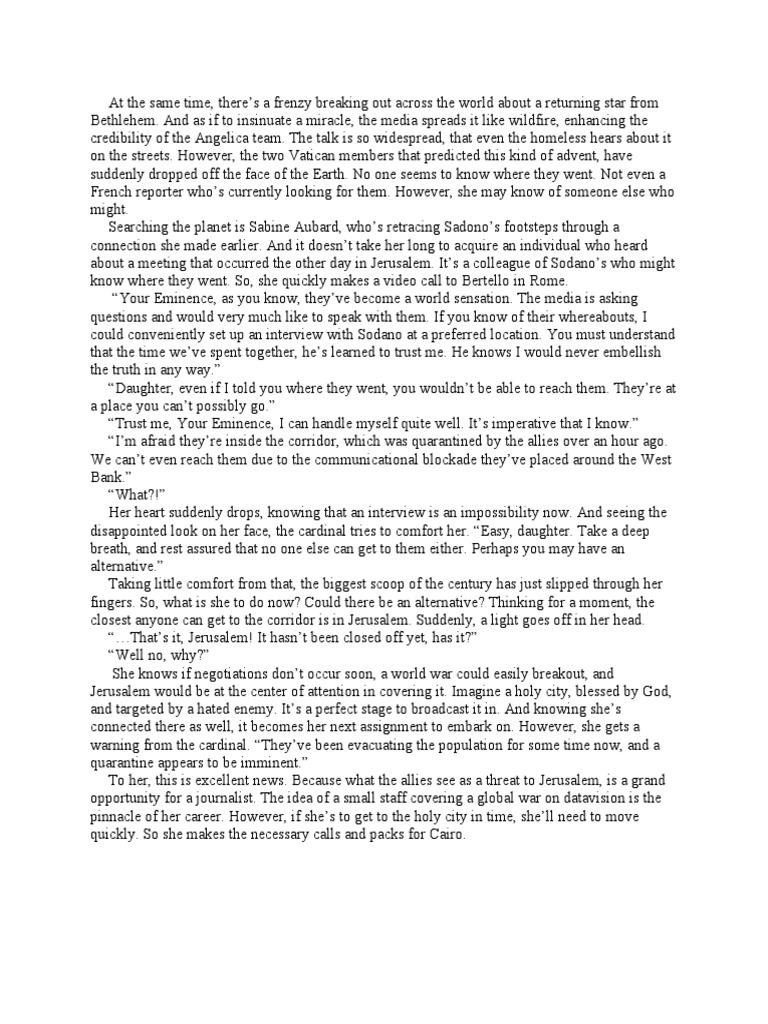 At the same time, there's a frenzy breaking out across the world about a returning star from Bethlehem. And as if to insinuate a miracle, the media spreads it like wildfire, enhancing the credibility of the Angelica team. The talk is so widespread, that even the homeless hears about it on the streets. However, the two Vatican members that predicted this kind of advent, have suddenly dropped off the face of the Earth. No one seems to know where they went. Not even a French reporter who's currently looking for them. However, she may know of someone else who might.

Searching the planet is Sabine Aubard, who's retracing Sadono's footsteps through a connection she made earlier. And it doesn't take her long to acquire an individual who heard about a meeting that occurred the other day in Jerusalem. It's a colleague of Sodano's who might know where they went. So, she quickly makes a video call to Bertello in Rome.

"Your Eminence, as you know, they've become a world sensation. The media is asking questions and would very much like to speak with them. If you know of their whereabouts, I could conveniently set up an interview with Sodano at a preferred location. You must understand that the time we've spent together, he's learned to trust me. He knows I would never embellish the truth in any way."

"Daughter, even if I told you where they went, you wouldn't be able to reach them. They're at a place you can't possibly go."

"Trust me, Your Eminence, I can handle myself quite well. It's imperative that I know."

"I'm afraid they're inside the corridor, which was quarantined by the allies over an hour ago. We can't even reach them due to the communicational blockade they've placed around the West Bank."

"What?!"

Her heart suddenly drops, knowing that an interview is an impossibility now. And seeing the disappointed look on her face, the cardinal tries to comfort her. "Easy, daughter. Take a deep breath, and rest assured that no one else can get to them either. Perhaps you may have an alternative."

Taking little comfort from that, the biggest scoop of the century has just slipped through her fingers. So, what is she to do now? Could there be an alternative? Thinking for a moment, the closest anyone can get to the corridor is in Jerusalem. Suddenly, a light goes off in her head.

"…That's it, Jerusalem! It hasn't been closed off yet, has it?"

"Well no, why?"

She knows if negotiations don't occur soon, a world war could easily breakout, and Jerusalem would be at the center of attention in covering it. Imagine a holy city, blessed by God, and targeted by a hated enemy. It's a perfect stage to broadcast it in. And knowing she's connected there as well, it becomes her next assignment to embark on. However, she gets a warning from the cardinal. "They've been evacuating the population for some time now, and a quarantine appears to be imminent."

To her, this is excellent news. Because what the allies see as a threat to Jerusalem, is a grand opportunity for a journalist. The idea of a small staff covering a global war on datavision is the pinnacle of her career. However, if she's to get to the holy city in time, she'll need to move quickly. So she makes the necessary calls and packs for Cairo.